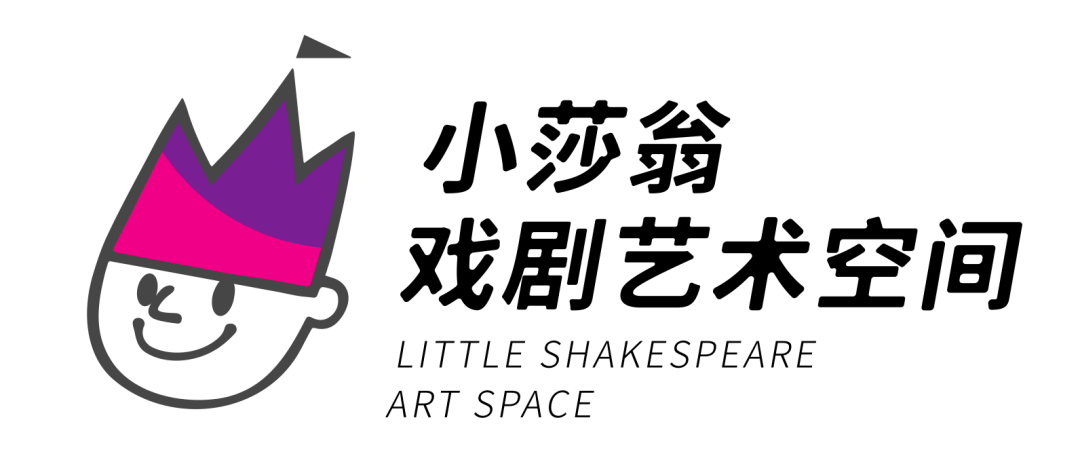 小莎翁
戏剧艺术空间
LITTLE SHAKESPEARE
ART SPACE